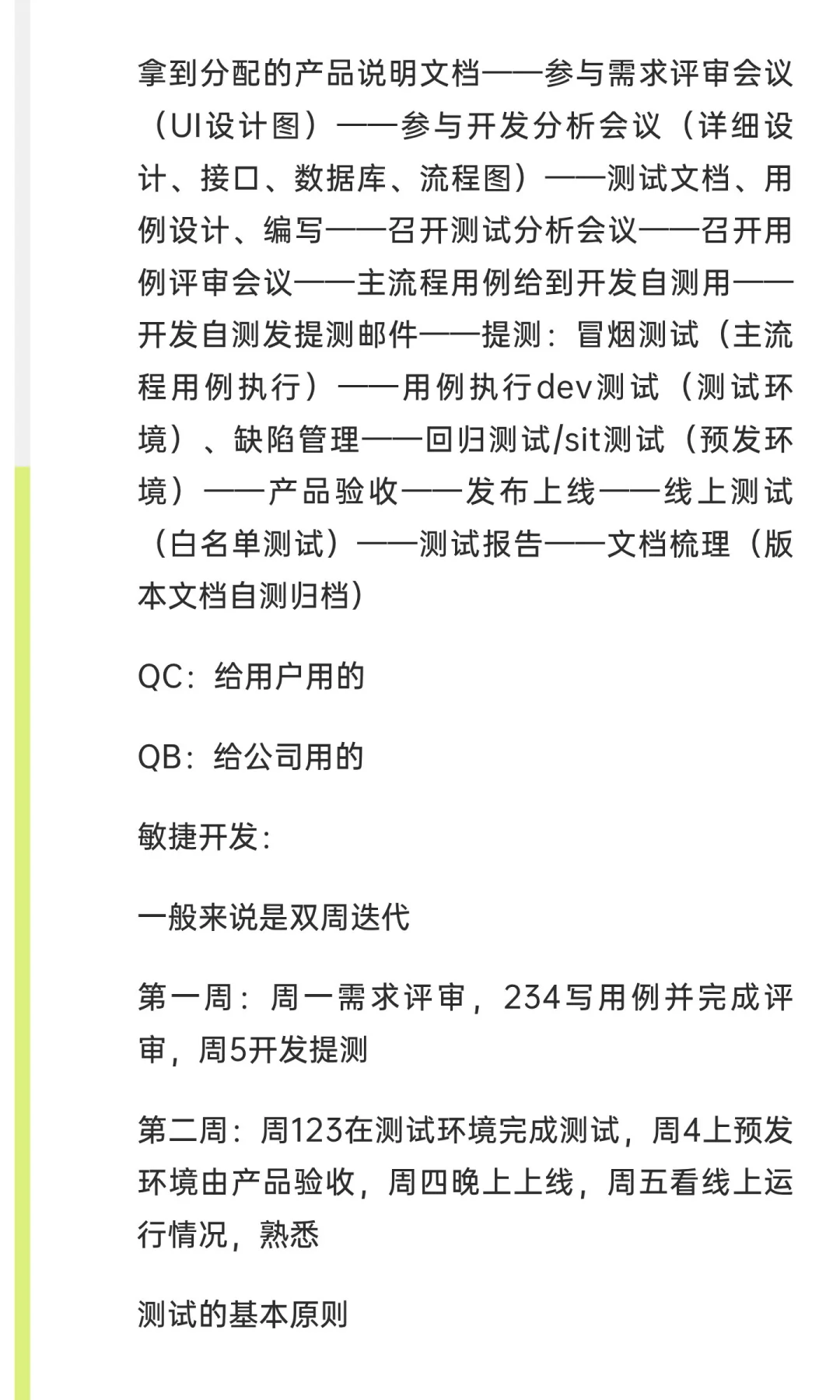 拿到分配的产品说明文档——参与需求评审会议（UI设计图）——参与开发分析会议（详细设计、接口、数据库、流程图）——测试文档、用例设计、编写——召开测试分析会议——召开用例评审会议——主流程用例给到开发自测用——开发自测发提测邮件——提测：冒烟测试（主流程用例执行）——用例执行dev测试（测试环境）、缺陷管理——回归测试/sit测试（预发环境）——产品验收——发布上线——线上测试（白名单测试）——测试报告——文档梳理（版本文档自测归档）

QC：给用户用的

QB：给公司用的

敏捷开发：

一般来说是双周迭代

第一周：周一需求评审，234写用例并完成评审，周5开发提测

第二周：周123在测试环境完成测试，周4上预发环境由产品验收，周四晚上上线，周五看线上运行情况，熟悉

测试的基本原则